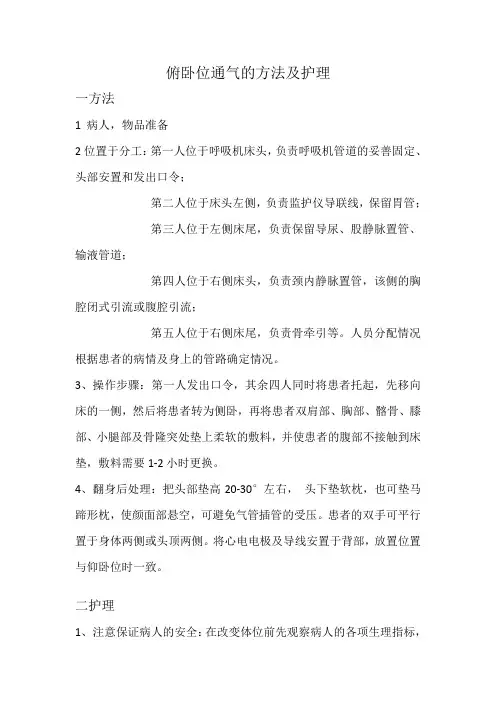 俯卧位通气的方法及护理

一方法

1 病人，物品准备

2 位置于分工：第一人位于呼吸机床头，负责呼吸机管道的妥善固定、头部安置和发出口令；

第二人位于床头左侧，负责监护仪导联线，保留胃管；

第三人位于左侧床尾，负责保留导尿、股静脉置管、输液管道；

第四人位于右侧床头，负责颈内静脉置管，该侧的胸腔闭式引流或腹腔引流；

第五人位于右侧床尾，负责骨牵引等。人员分配情况根据患者的病情及身上的管路确定情况。

3、操作步骤：第一人发出口令，其余四人同时将患者托起，先移向床的一侧，然后将患者转为侧卧，再将患者双肩部、胸部、髂骨、膝部、小腿部及骨隆突处垫上柔软的敷料，并使患者的腹部不接触到床垫，敷料需要 1-2 小时更换。

4、翻身后处理：把头部垫高 20-30° 左右， 头下垫软枕，也可垫马蹄形枕，使颜面部悬空，可避免气管插管的受压。患者的双手可平行置于身体两侧或头顶两侧。将心电电极及导线安置于背部，放置位置与仰卧位时一致。

二护理

1、注意保证病人的安全：在改变体位前先观察病人的各项生理指标，